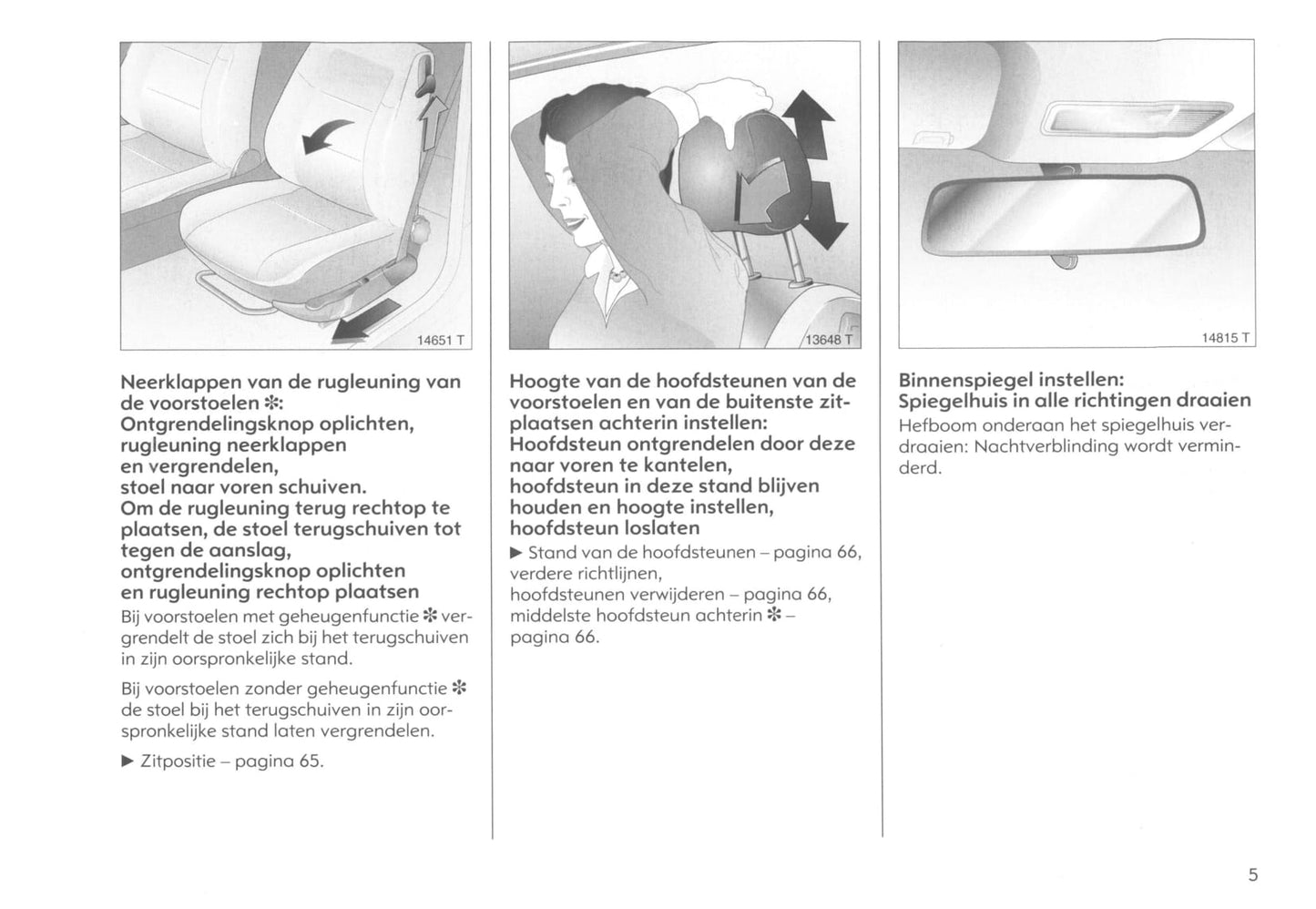 14651 T

Neerklappen van de rugleuning van de voorstoelen ✻:
Ontgrendelingsknop oplichten, rugleuning neerklappen en vergrendelen, stoel naar voren schuiven.
Om de rugleuning terug rechtop te plaatsen, de stoel terugschuiven tot tegen de aanslag, ontgrendelingsknop oplichten en rugleuning rechtop plaatsen
Bij voorstoelen met geheugenfunctie ✻ vergrendelt de stoel zich bij het terugschuiven in zijn oorspronkelijke stand.

Bij voorstoelen zonder geheugenfunctie ✻ de stoel bij het terugschuiven in zijn oorspronkelijke stand laten vergrendelen.

▶ Zitpositie – pagina 65.

13648 T

Hoogte van de hoofdsteunen van de voorstoelen en van de buitenste zitplaatsen achterin instellen:
Hoofdsteun ontgrendelen door deze naar voren te kantelen, hoofdsteun in deze stand blijven houden en hoogte instellen, hoofdsteun loslaten
▶ Stand van de hoofdsteunen – pagina 66, verdere richtlijnen, hoofdsteunen verwijderen – pagina 66, middelste hoofdsteun achterin ✻ – pagina 66.

14815 T

Binnenspiegel instellen:
Spiegelhuis in alle richtingen draaien
Hefboom onderaan het spiegelhuis verdraaien: Nachtverblinding wordt verminderd.

5